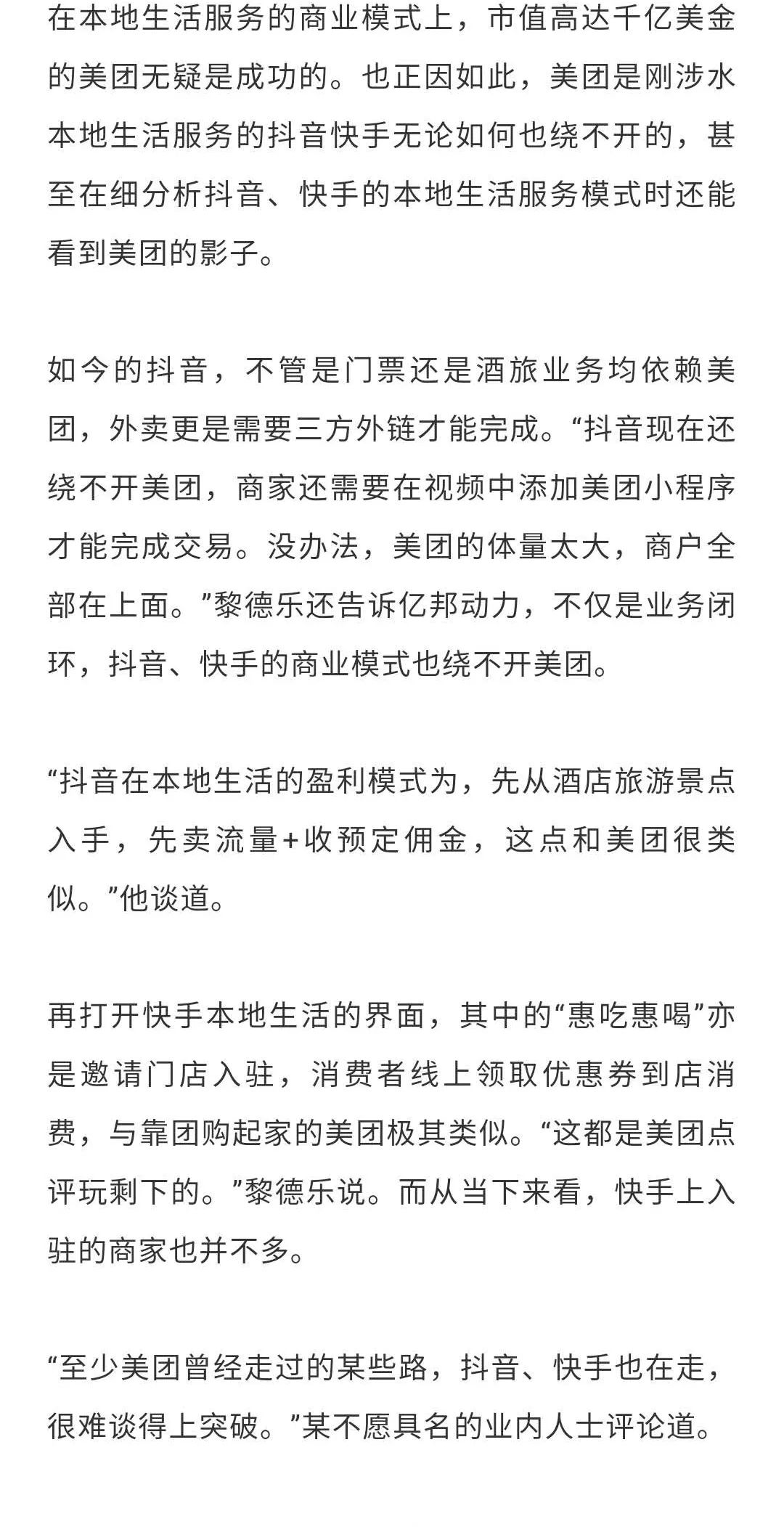 在本地生活服务的商业模式上，市值高达千亿美金的美团无疑是成功的。也正因如此，美团是刚涉水本地生活服务的抖音快手无论如何也绕不开的，甚至在细分析抖音、快手的本地生活服务模式时还能看到美团的影子。

如今的抖音，不管是门票还是酒旅业务均依赖美团，外卖更是需要三方外链才能完成。“抖音现在还绕不开美团，商家还需要在视频中添加美团小程序才能完成交易。没办法，美团的体量太大，商户全部在上面。”黎德乐还告诉亿邦动力，不仅是业务闭环，抖音、快手的商业模式也绕不开美团。

“抖音在本地生活的盈利模式为，先从酒店旅游景点入手，先卖流量+收预定佣金，这点和美团很类似。”他谈道。

再打开快手本地生活的界面，其中的“惠吃惠喝”亦是邀请门店入驻，消费者线上领取优惠券到店消费，与靠团购起家的美团极其类似。“这都是美团点评玩剩下的。”黎德乐说。而从当下来看，快手上入驻的商家也并不多。

“至少美团曾经走过的某些路，抖音、快手也在走，很难谈得上突破。”某不愿具名的业内人士评论道。